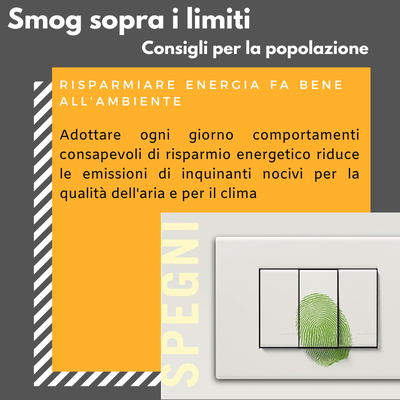 Smog sopra i limiti

Consigli per la popolazione

RISPARMIARE ENERGIA FA BENE ALL'AMBIENTE

Adottare ogni giorno comportamenti consapevoli di risparmio energetico riduce le emissioni di inquinanti nocivi per la qualità dell'aria e per il clima

SPEGNI